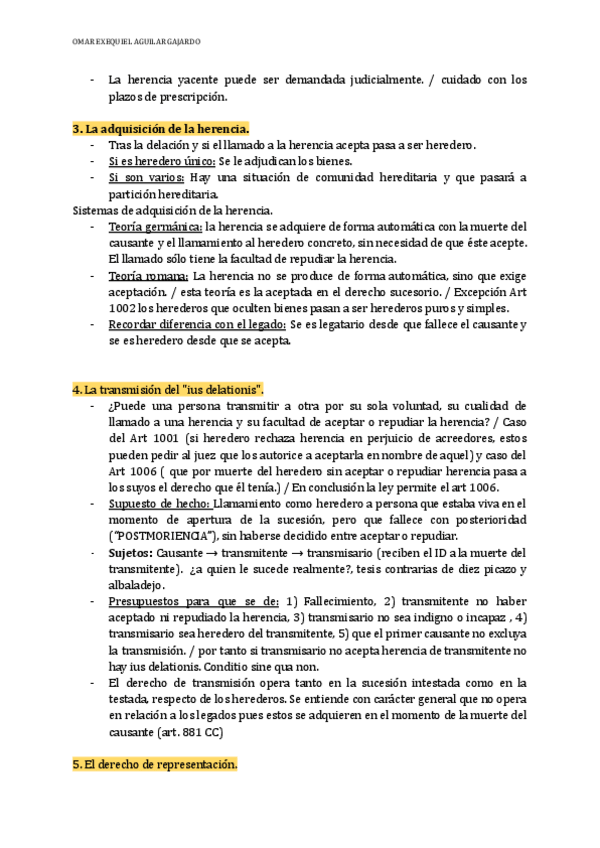 OMAR EXEQUIEL AGUILAR GAJARDO

- La herencia yacente puede ser demandada judicialmente. / cuidado con los plazos de prescripción.

3. La adquisición de la herencia.
- Tras la delación y si el llamado a la herencia acepta pasa a ser heredero.
- Si es heredero único: Se le adjudican los bienes.
- Si son varios: Hay una situación de comunidad hereditaria y que pasará a partición hereditaria.

Sistemas de adquisición de la herencia.
- Teoría germánica: la herencia se adquiere de forma automática con la muerte del causante y el llamamiento al heredero concreto, sin necesidad de que éste acepte. El llamado sólo tiene la facultad de repudiar la herencia.
- Teoría romana: La herencia no se produce de forma automática, sino que exige aceptación. / esta teoría es la aceptada en el derecho sucesorio. / Excepción Art 1002 los herederos que oculten bienes pasan a ser herederos puros y simples.
- Recordar diferencia con el legado: Se es legatario desde que fallece el causante y se es heredero desde que se acepta.

4. La transmisión del "ius delationis".
- ¿Puede una persona transmitir a otra por su sola voluntad, su cualidad de llamado a una herencia y su facultad de aceptar o repudiar la herencia? / Caso del Art 1001 (si heredero rechaza herencia en perjuicio de acreedores, estos pueden pedir al juez que los autorice a aceptarla en nombre de aquel) y caso del Art 1006 ( que por muerte del heredero sin aceptar o repudiar herencia pasa a los suyos el derecho que él tenía.) / En conclusión la ley permite el art 1006.
- Supuesto de hecho: Llamamiento como heredero a persona que estaba viva en el momento de apertura de la sucesión, pero que fallece con posterioridad ("POSTMORIENCIA"), sin haberse decidido entre aceptar o repudiar.
- Sujetos: Causante → transmitente → transmisario (reciben el ID a la muerte del transmitente). ¿a quien le sucede realmente?, tesis contrarias de diez picazo y albaladejo.
- Presupuestos para que se de: 1) Fallecimiento, 2) transmitente no haber aceptado ni repudiado la herencia, 3) transmisario no sea indigno o incapaz , 4) transmisario sea heredero del transmitente, 5) que el primer causante no excluya la transmisión. / por tanto si transmisario no acepta herencia de transmitente no hay ius delationis. Conditio sine qua non.
- El derecho de transmisión opera tanto en la sucesión intestada como en la testada, respecto de los herederos. Se entiende con carácter general que no opera en relación a los legados pues estos se adquieren en el momento de la muerte del causante (art. 881 CC)

5. El derecho de representación.